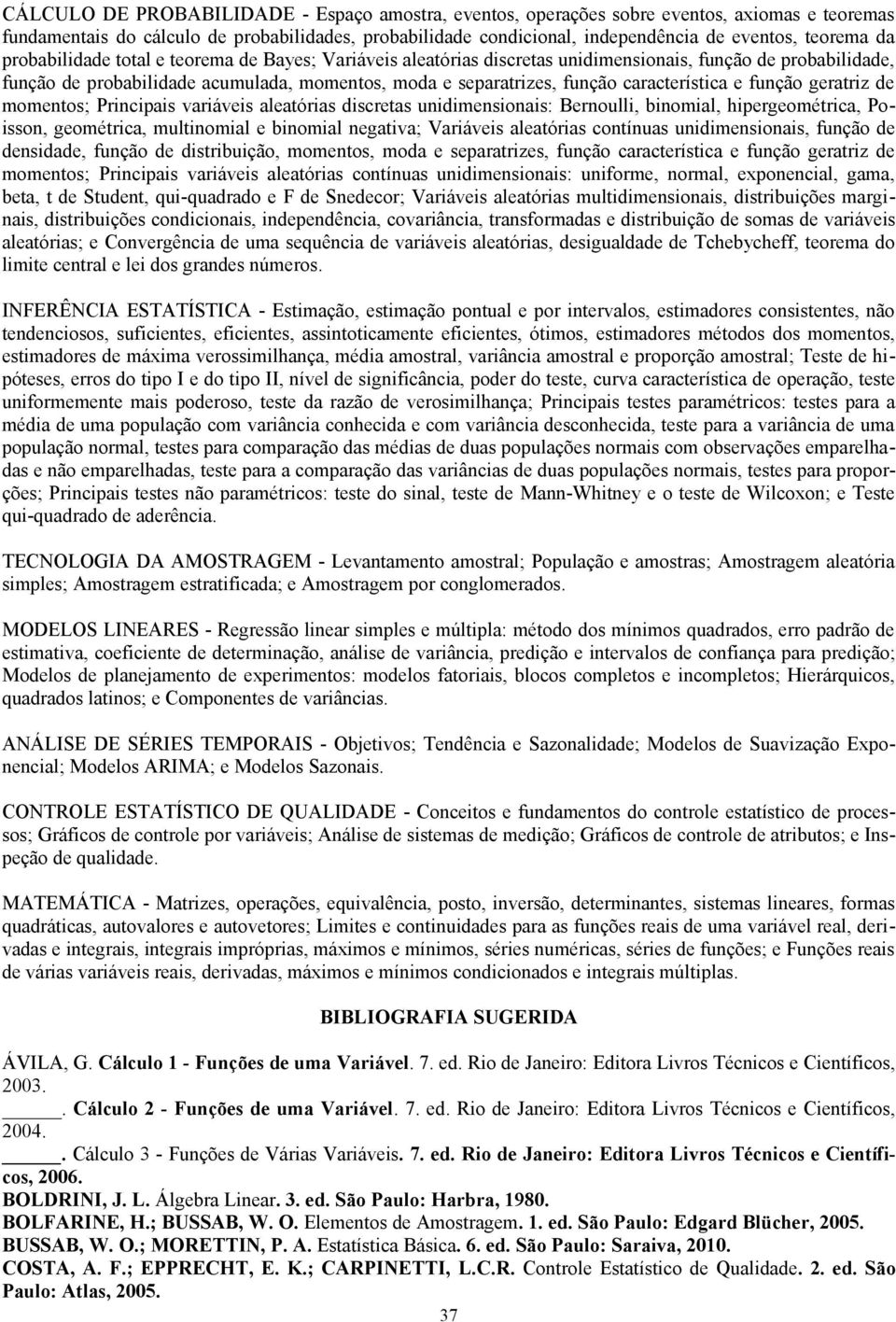 CÁLCULO DE PROBABILIDADE - Espaço amostra, eventos, operações sobre eventos, axiomas e teoremas fundamentais do cálculo de probabilidades, probabilidade condicional, independência de eventos, teorema da probabilidade total e teorema de Bayes; Variáveis aleatórias discretas unidimensionais, função de probabilidade, função de probabilidade acumulada, momentos, moda e separatrizes, função característica e função geratriz de momentos; Principais variáveis aleatórias discretas unidimensionais: Bernoulli, binomial, hipergeométrica, Poisson, geométrica, multinomial e binomial negativa; Variáveis aleatórias contínuas unidimensionais, função de densidade, função de distribuição, momentos, moda e separatrizes, função característica e função geratriz de momentos; Principais variáveis aleatórias contínuas unidimensionais: uniforme, normal, exponencial, gama, beta, t de Student, qui-quadrado e F de Snedecor; Variáveis aleatórias multidimensionais, distribuições marginais, distribuições condicionais, independência, covariância, transformadas e distribuição de somas de variáveis aleatórias; e Convergência de uma sequência de variáveis aleatórias, desigualdade de Tchebycheff, teorema do limite central e lei dos grandes números.

INFERÊNCIA ESTATÍSTICA - Estimação, estimação pontual e por intervalos, estimadores consistentes, não tendenciosos, suficientes, eficientes, assintoticamente eficientes, ótimos, estimadores métodos dos momentos, estimadores de máxima verossimilhança, média amostral, variância amostral e proporção amostral; Teste de hipóteses, erros do tipo I e do tipo II, nível de significância, poder do teste, curva característica de operação, teste uniformemente mais poderoso, teste da razão de verosimilhança; Principais testes paramétricos: testes para a média de uma população com variância conhecida e com variância desconhecida, teste para a variância de uma população normal, testes para comparação das médias de duas populações normais com observações emparelhadas e não emparelhadas, teste para a comparação das variâncias de duas populações normais, testes para proporções; Principais testes não paramétricos: teste do sinal, teste de Mann-Whitney e o teste de Wilcoxon; e Teste qui-quadrado de aderência.

TECNOLOGIA DA AMOSTRAGEM - Levantamento amostral; População e amostras; Amostragem aleatória simples; Amostragem estratificada; e Amostragem por conglomerados.

MODELOS LINEARES - Regressão linear simples e múltipla: método dos mínimos quadrados, erro padrão de estimativa, coeficiente de determinação, análise de variância, predição e intervalos de confiança para predição; Modelos de planejamento de experimentos: modelos fatoriais, blocos completos e incompletos; Hierárquicos, quadrados latinos; e Componentes de variâncias.

ANÁLISE DE SÉRIES TEMPORAIS - Objetivos; Tendência e Sazonalidade; Modelos de Suavização Exponencial; Modelos ARIMA; e Modelos Sazonais.

CONTROLE ESTATÍSTICO DE QUALIDADE - Conceitos e fundamentos do controle estatístico de processos; Gráficos de controle por variáveis; Análise de sistemas de medição; Gráficos de controle de atributos; e Inspeção de qualidade.

MATEMÁTICA - Matrizes, operações, equivalência, posto, inversão, determinantes, sistemas lineares, formas quadráticas, autovalores e autovetores; Limites e continuidades para as funções reais de uma variável real, derivadas e integrais, integrais impróprias, máximos e mínimos, séries numéricas, séries de funções; e Funções reais de várias variáveis reais, derivadas, máximos e mínimos condicionados e integrais múltiplas.

BIBLIOGRAFIA SUGERIDA

ÁVILA, G. Cálculo 1 - Funções de uma Variável. 7. ed. Rio de Janeiro: Editora Livros Técnicos e Científicos, 2003.
_____. Cálculo 2 - Funções de uma Variável. 7. ed. Rio de Janeiro: Editora Livros Técnicos e Científicos, 2004.
_____. Cálculo 3 - Funções de Várias Variáveis. 7. ed. Rio de Janeiro: Editora Livros Técnicos e Científicos, 2006.
BOLDRINI, J. L. Álgebra Linear. 3. ed. São Paulo: Harbra, 1980.
BOLFARINE, H.; BUSSAB, W. O. Elementos de Amostragem. 1. ed. São Paulo: Edgard Blücher, 2005.
BUSSAB, W. O.; MORETTIN, P. A. Estatística Básica. 6. ed. São Paulo: Saraiva, 2010.
COSTA, A. F.; EPPRECHT, E. K.; CARPINETTI, L.C.R. Controle Estatístico de Qualidade. 2. ed. São Paulo: Atlas, 2005.

37